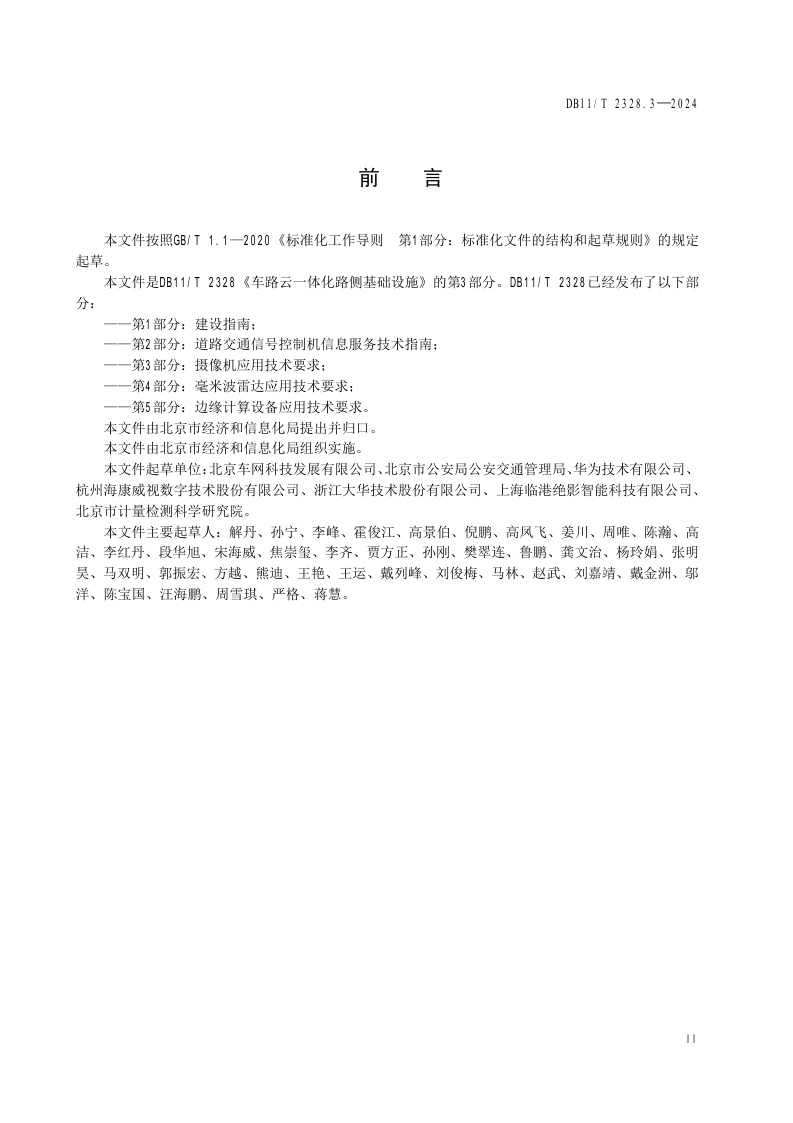 DB11/T 2328.3—2024

前　言

本文件按照GB/T 1.1—2020《标准化工作导则　第1部分：标准化文件的结构和起草规则》的规定起草。

本文件是DB11/T 2328《车路云一体化路侧基础设施》的第3部分。DB11/T 2328已经发布了以下部分：

——第1部分：建设指南；
——第2部分：道路交通信号控制机信息服务技术指南；
——第3部分：摄像机应用技术要求；
——第4部分：毫米波雷达应用技术要求；
——第5部分：边缘计算设备应用技术要求。

本文件由北京市经济和信息化局提出并归口。

本文件由北京市经济和信息化局组织实施。

本文件起草单位：北京车网科技发展有限公司、北京市公安局公安交通管理局、华为技术有限公司、杭州海康威视数字技术股份有限公司、浙江大华技术股份有限公司、上海临港绝影智能科技有限公司、北京市计量检测科学研究院。

本文件主要起草人：解丹、孙宁、李峰、霍俊江、高景伯、倪鹏、高凤飞、姜川、周唯、陈瀚、高洁、李红丹、段华旭、宋海威、焦崇玺、李齐、贾方正、孙刚、樊翠连、鲁鹏、龚文治、杨玲娟、张明昊、马双明、郭振宏、方越、熊迪、王艳、王运、戴列峰、刘俊梅、马林、赵武、刘嘉靖、戴金洲、邬洋、陈宝国、汪海鹏、周雪琪、严格、蒋慧。

II